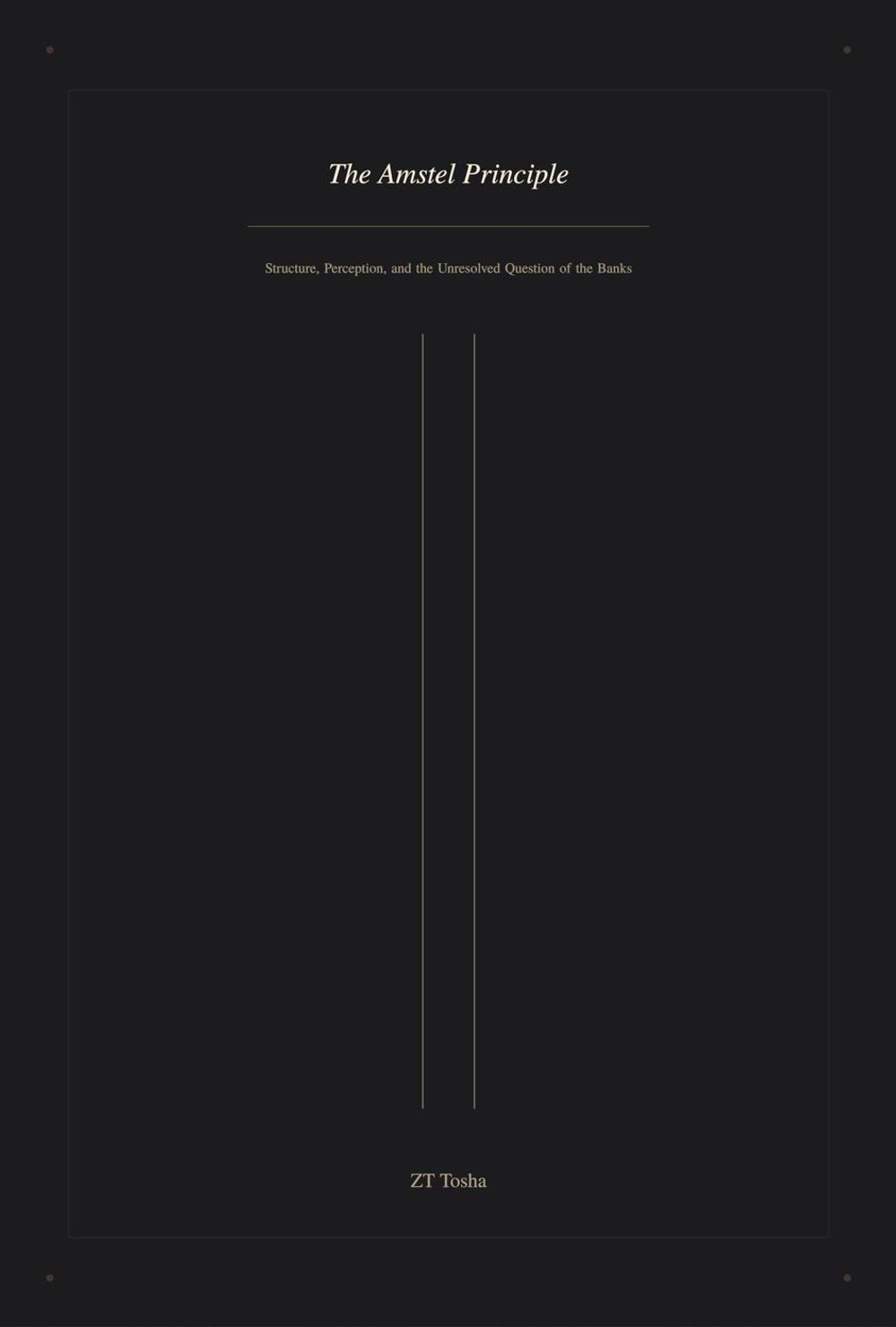 The Amstel Principle

Structure, Perception, and the Unresolved Question of the Banks

ZT Tosha